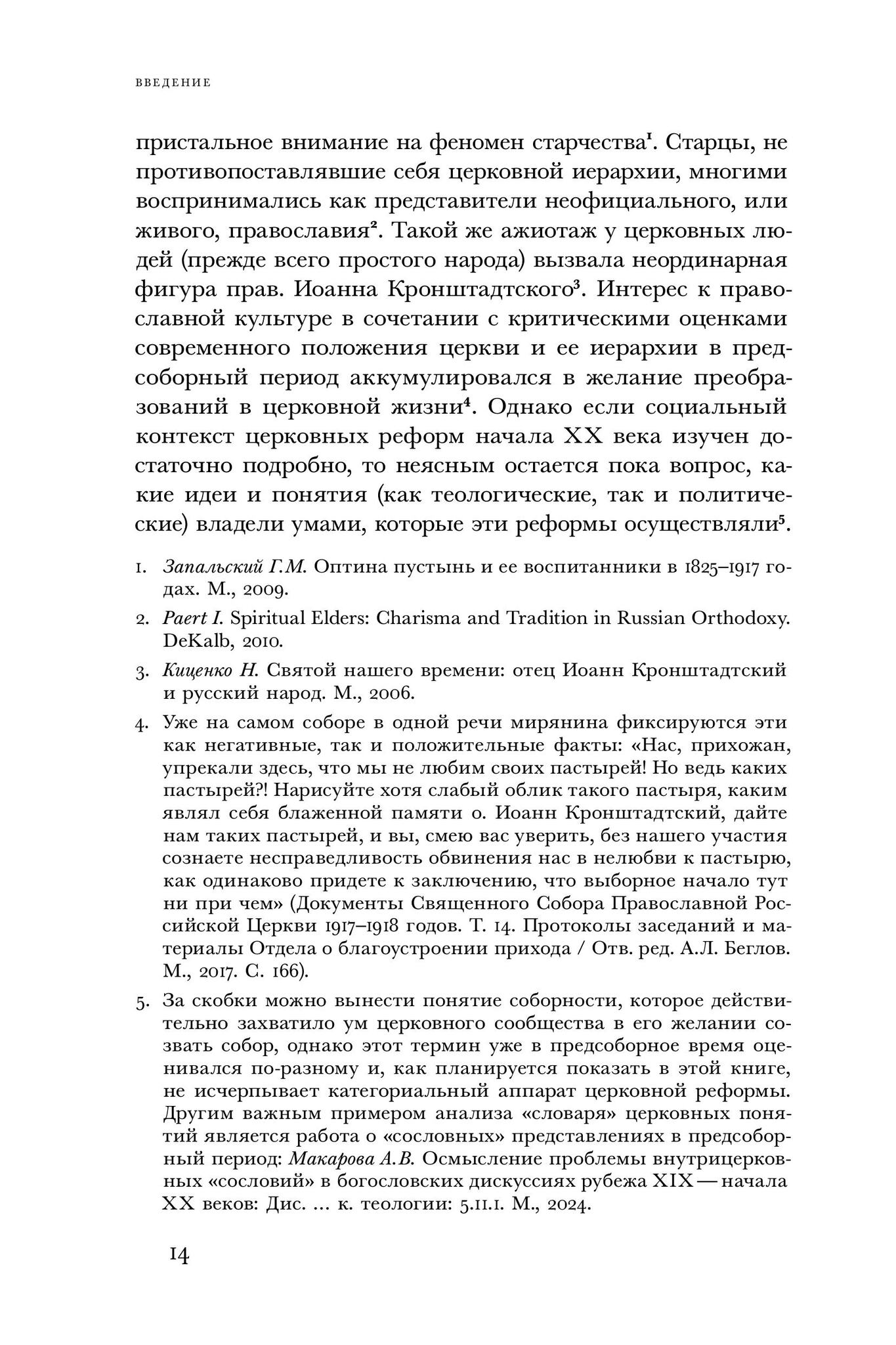 ВВЕДЕНИЕ

пристальное внимание на феномен старчества$^1$. Старцы, не противопоставлявшие себя церковной иерархии, многими воспринимались как представители неофициального, или живого, православия$^2$. Такой же ажиотаж у церковных людей (прежде всего простого народа) вызвала неординарная фигура прав. Иоанна Кронштадтского$^3$. Интерес к православной культуре в сочетании с критическими оценками современного положения церкви и ее иерархии в предсоборный период аккумулировался в желание преобразований в церковной жизни$^4$. Однако если социальный контекст церковных реформ начала XX века изучен достаточно подробно, то неясным остается пока вопрос, какие идеи и понятия (как теологические, так и политические) владели умами, которые эти реформы осуществляли$^5$.

1. Запальский Г.М. Оптина пустынь и ее воспитанники в 1825–1917 годах. М., 2009.

2. Paert I. Spiritual Elders: Charisma and Tradition in Russian Orthodoxy. DeKalb, 2010.

3. Киценко Н. Святой нашего времени: отец Иоанн Кронштадтский и русский народ. М., 2006.

4. Уже на самом соборе в одной речи мирянина фиксируются эти как негативные, так и положительные факты: «Нас, прихожан, упрекали здесь, что мы не любим своих пастырей! Но ведь каких пастырей?! Нарисуйте хотя слабый облик такого пастыря, каким являл себя блаженной памяти о. Иоанн Кронштадтский, дайте нам таких пастырей, и вы, смею вас уверить, без нашего участия сознаете несправедливость обвинения нас в нелюбви к пастырю, как одинаково придете к заключению, что выборное начало тут ни при чем» (Документы Священного Собора Православной Российской Церкви 1917–1918 годов. Т. 14. Протоколы заседаний и материалы Отдела о благоустроении прихода / Отв. ред. А.Л. Беглов. М., 2017. С. 166).

5. За скобки можно вынести понятие соборности, которое действительно захватило ум церковного сообщества в его желании созвать собор, однако этот термин уже в предсоборное время оценивался по-разному и, как планируется показать в этой книге, не исчерпывает категориальный аппарат церковной реформы. Другим важным примером анализа «словаря» церковных понятий является работа о «сословных» представлениях в предсоборный период: Макарова А.В. Осмысление проблемы внутрицерковных «сословий» в богословских дискуссиях рубежа XIX — начала XX веков: Дис. … к. теологии: 5.11.1. М., 2024.

14